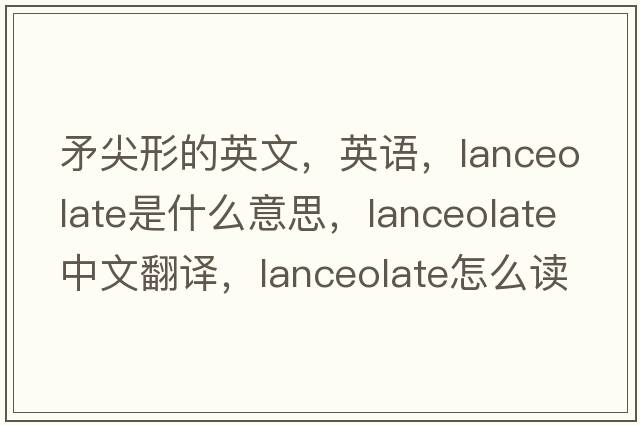 矛尖形的英文，英语，lanceolate是什么意思，lanceolate中文翻译，lanceolate怎么读